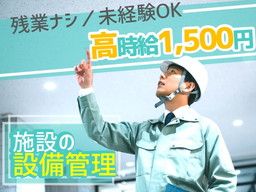 残業ナシ／未経験OK
高時給1,500円

施設の
設備管理